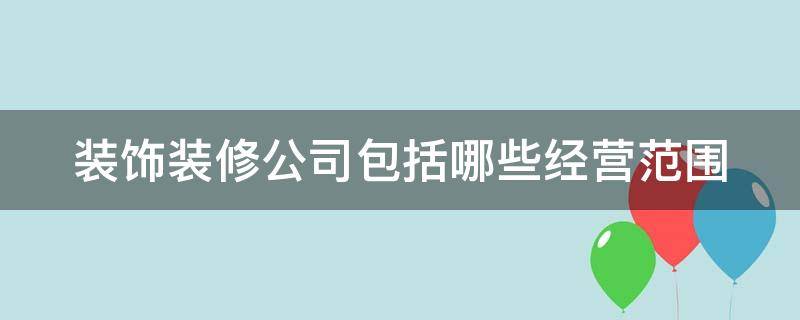 装饰装修公司包括哪些经营范围